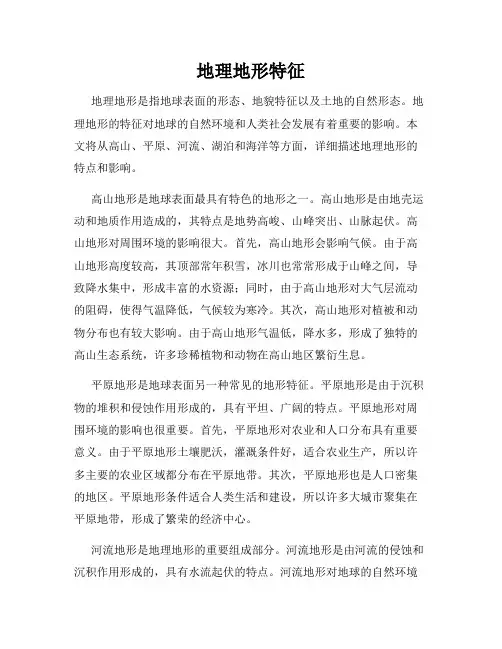 地理地形特征

地理地形是指地球表面的形态、地貌特征以及土地的自然形态。地理地形的特征对地球的自然环境和人类社会发展有着重要的影响。本文将从高山、平原、河流、湖泊和海洋等方面，详细描述地理地形的特点和影响。

高山地形是地球表面最具有特色的地形之一。高山地形是由地壳运动和地质作用造成的，其特点是地势高峻、山峰突出、山脉起伏。高山地形对周围环境的影响很大。首先，高山地形会影响气候。由于高山地形高度较高，其顶部常年积雪，冰川也常常形成于山峰之间，导致降水集中，形成丰富的水资源；同时，由于高山地形对大气层流动的阻碍，使得气温降低，气候较为寒冷。其次，高山地形对植被和动物分布也有较大影响。由于高山地形气温低，降水多，形成了独特的高山生态系统，许多珍稀植物和动物在高山地区繁衍生息。

平原地形是地球表面另一种常见的地形特征。平原地形是由于沉积物的堆积和侵蚀作用形成的，具有平坦、广阔的特点。平原地形对周围环境的影响也很重要。首先，平原地形对农业和人口分布具有重要意义。由于平原地形土壤肥沃，灌溉条件好，适合农业生产，所以许多主要的农业区域都分布在平原地带。其次，平原地形也是人口密集的地区。平原地形条件适合人类生活和建设，所以许多大城市聚集在平原地带，形成了繁荣的经济中心。

河流地形是地理地形的重要组成部分。河流地形是由河流的侵蚀和沉积作用形成的，具有水流起伏的特点。河流地形对地球的自然环境